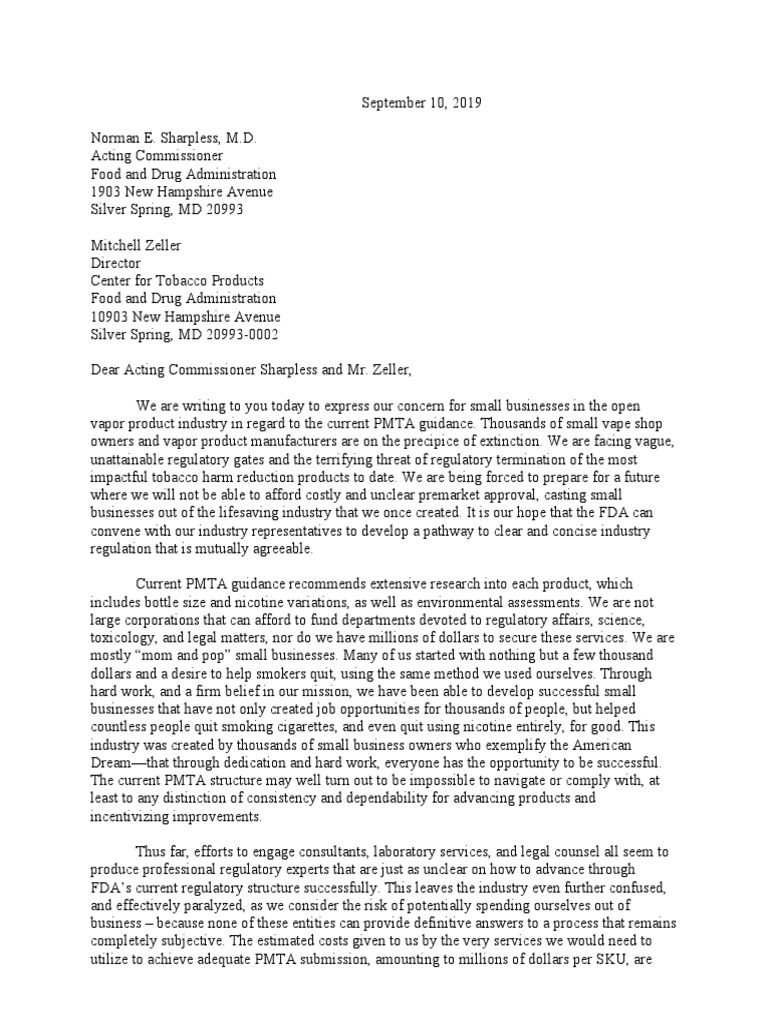 September 10, 2019

Norman E. Sharpless, M.D.
Acting Commissioner
Food and Drug Administration
1903 New Hampshire Avenue
Silver Spring, MD 20993

Mitchell Zeller
Director
Center for Tobacco Products
Food and Drug Administration
10903 New Hampshire Avenue
Silver Spring, MD 20993-0002

Dear Acting Commissioner Sharpless and Mr. Zeller,

We are writing to you today to express our concern for small businesses in the open vapor product industry in regard to the current PMTA guidance. Thousands of small vape shop owners and vapor product manufacturers are on the precipice of extinction. We are facing vague, unattainable regulatory gates and the terrifying threat of regulatory termination of the most impactful tobacco harm reduction products to date. We are being forced to prepare for a future where we will not be able to afford costly and unclear premarket approval, casting small businesses out of the lifesaving industry that we once created. It is our hope that the FDA can convene with our industry representatives to develop a pathway to clear and concise industry regulation that is mutually agreeable.

Current PMTA guidance recommends extensive research into each product, which includes bottle size and nicotine variations, as well as environmental assessments. We are not large corporations that can afford to fund departments devoted to regulatory affairs, science, toxicology, and legal matters, nor do we have millions of dollars to secure these services. We are mostly "mom and pop" small businesses. Many of us started with nothing but a few thousand dollars and a desire to help smokers quit, using the same method we used ourselves. Through hard work, and a firm belief in our mission, we have been able to develop successful small businesses that have not only created job opportunities for thousands of people, but helped countless people quit smoking cigarettes, and even quit using nicotine entirely, for good. This industry was created by thousands of small business owners who exemplify the American Dream—that through dedication and hard work, everyone has the opportunity to be successful. The current PMTA structure may well turn out to be impossible to navigate or comply with, at least to any distinction of consistency and dependability for advancing products and incentivizing improvements.

Thus far, efforts to engage consultants, laboratory services, and legal counsel all seem to produce professional regulatory experts that are just as unclear on how to advance through FDA's current regulatory structure successfully. This leaves the industry even further confused, and effectively paralyzed, as we consider the risk of potentially spending ourselves out of business – because none of these entities can provide definitive answers to a process that remains completely subjective. The estimated costs given to us by the very services we would need to utilize to achieve adequate PMTA submission, amounting to millions of dollars per SKU, are